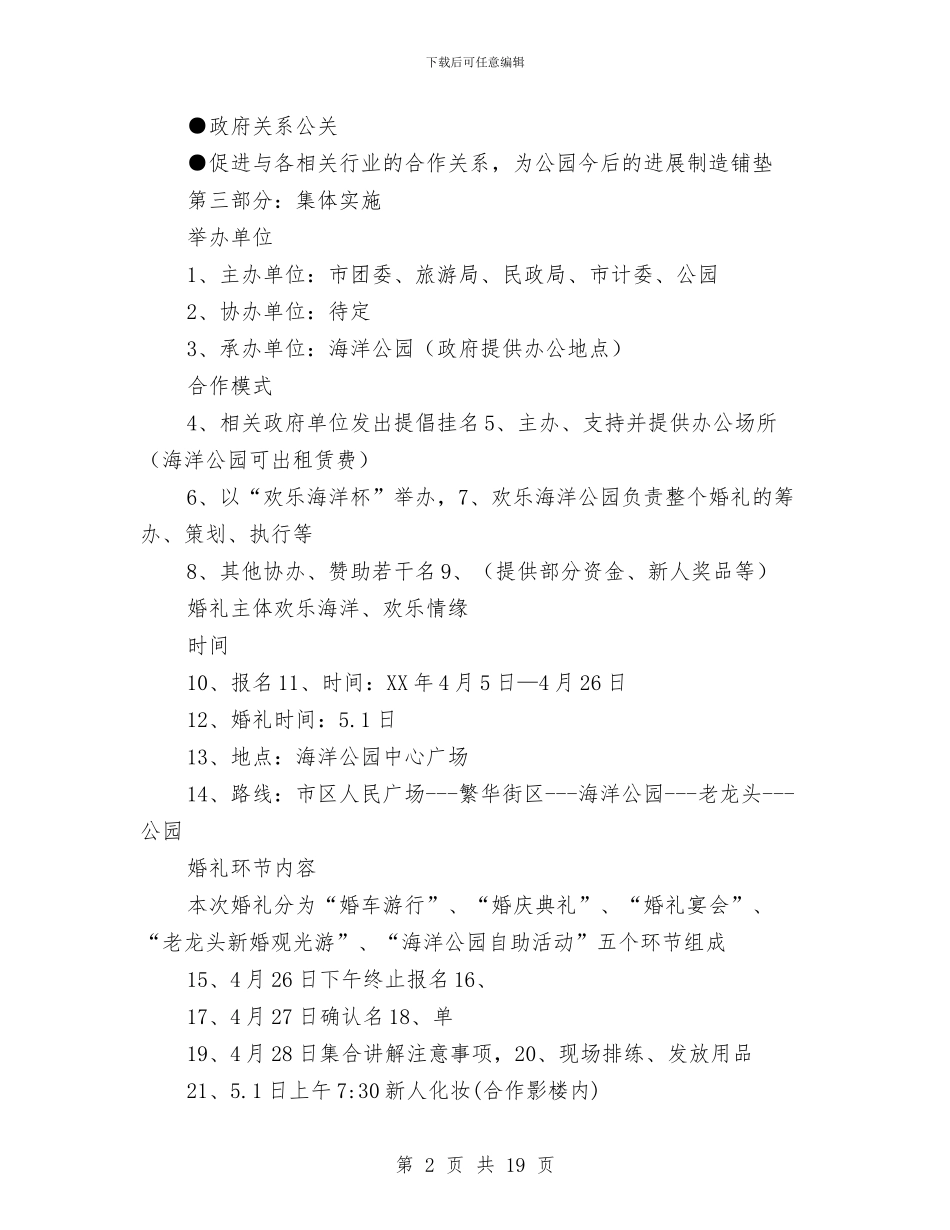 下载后可任意编辑

●政府关系公关

●促进与各相关行业的合作关系，为公园今后的进展制造铺垫

第三部分：集体实施

举办单位

1、主办单位：市团委、旅游局、民政局、市计委、公园

2、协办单位：待定

3、承办单位：海洋公园（政府提供办公地点）

合作模式

4、相关政府单位发出提倡挂名5、主办、支持并提供办公场所（海洋公园可出租赁费）

6、以“欢乐海洋杯”举办，7、欢乐海洋公园负责整个婚礼的筹办、策划、执行等

8、其他协办、赞助若干名9、（提供部分资金、新人奖品等）

婚礼主体欢乐海洋、欢乐情缘

时间

10、报名11、时间：XX年4月5日—4月26日

12、婚礼时间：5.1日

13、地点：海洋公园中心广场

14、路线：市区人民广场---繁华街区---海洋公园---老龙头---公园

婚礼环节内容

本次婚礼分为“婚车游行”、“婚庆典礼”、“婚礼宴会”、“老龙头新婚观光游”、“海洋公园自助活动”五个环节组成

15、4月26日下午终止报名16、

17、4月27日确认名18、单

19、4月28日集合讲解注意事项，20、现场排练、发放用品

21、5.1日上午7:30新人化妆(合作影楼内)

第 2 页 共 19 页